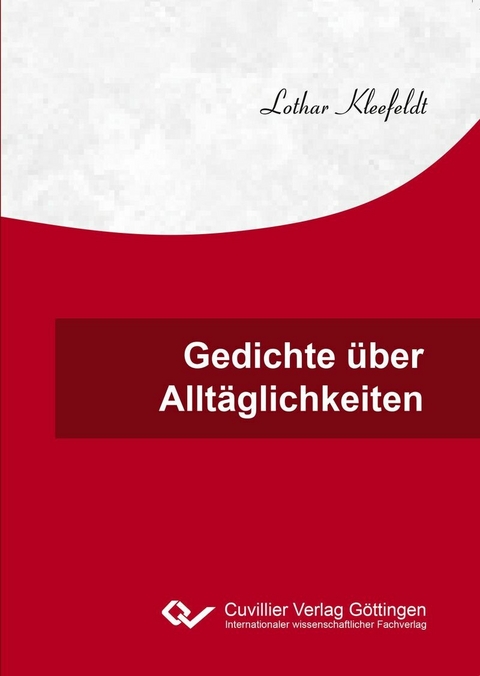 Lothar Kleefeldt

Gedichte über Alltäglichkeiten

Cuvillier Verlag Göttingen
Internationaler wissenschaftlicher Fachverlag